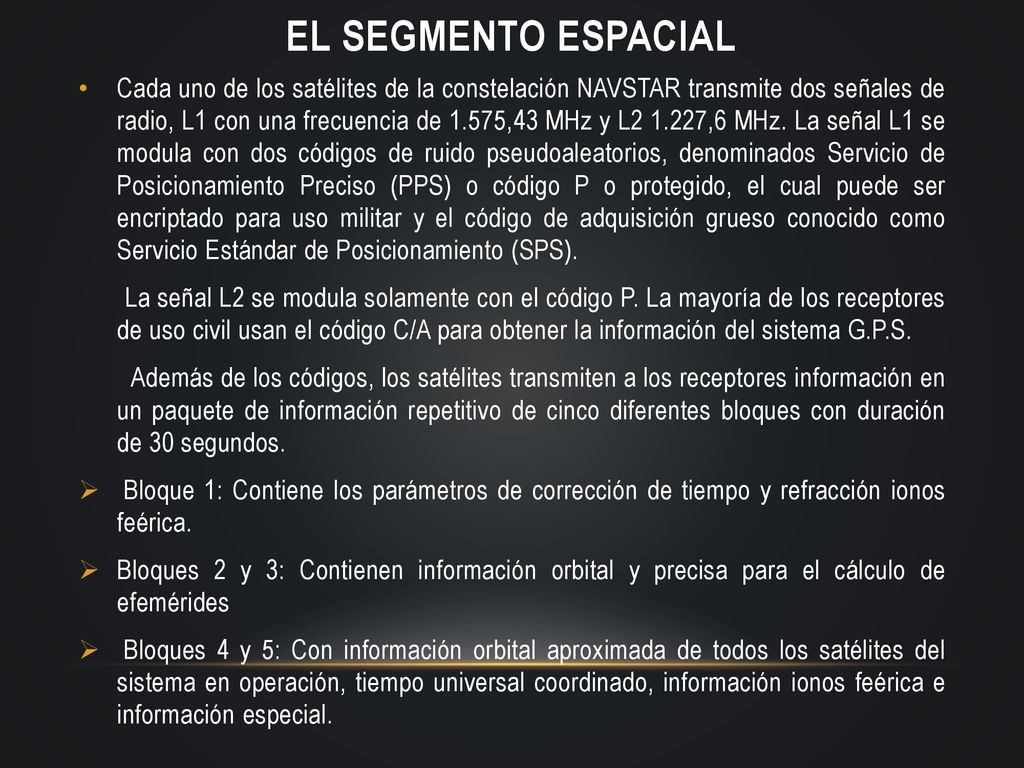 EL SEGMENTO ESPACIAL

• Cada uno de los satélites de la constelación NAVSTAR transmite dos señales de radio, L1 con una frecuencia de 1.575,43 MHz y L2 1.227,6 MHz. La señal L1 se modula con dos códigos de ruido pseudoaleatorios, denominados Servicio de Posicionamiento Preciso (PPS) o código P o protegido, el cual puede ser encriptado para uso militar y el código de adquisición grueso conocido como Servicio Estándar de Posicionamiento (SPS).

La señal L2 se modula solamente con el código P. La mayoría de los receptores de uso civil usan el código C/A para obtener la información del sistema G.P.S.

Además de los códigos, los satélites transmiten a los receptores información en un paquete de información repetitivo de cinco diferentes bloques con duración de 30 segundos.

➢ Bloque 1: Contiene los parámetros de corrección de tiempo y refracción ionos feérica.

➢ Bloques 2 y 3: Contienen información orbital y precisa para el cálculo de efemérides

➢ Bloques 4 y 5: Con información orbital aproximada de todos los satélites del sistema en operación, tiempo universal coordinado, información ionos feérica e información especial.